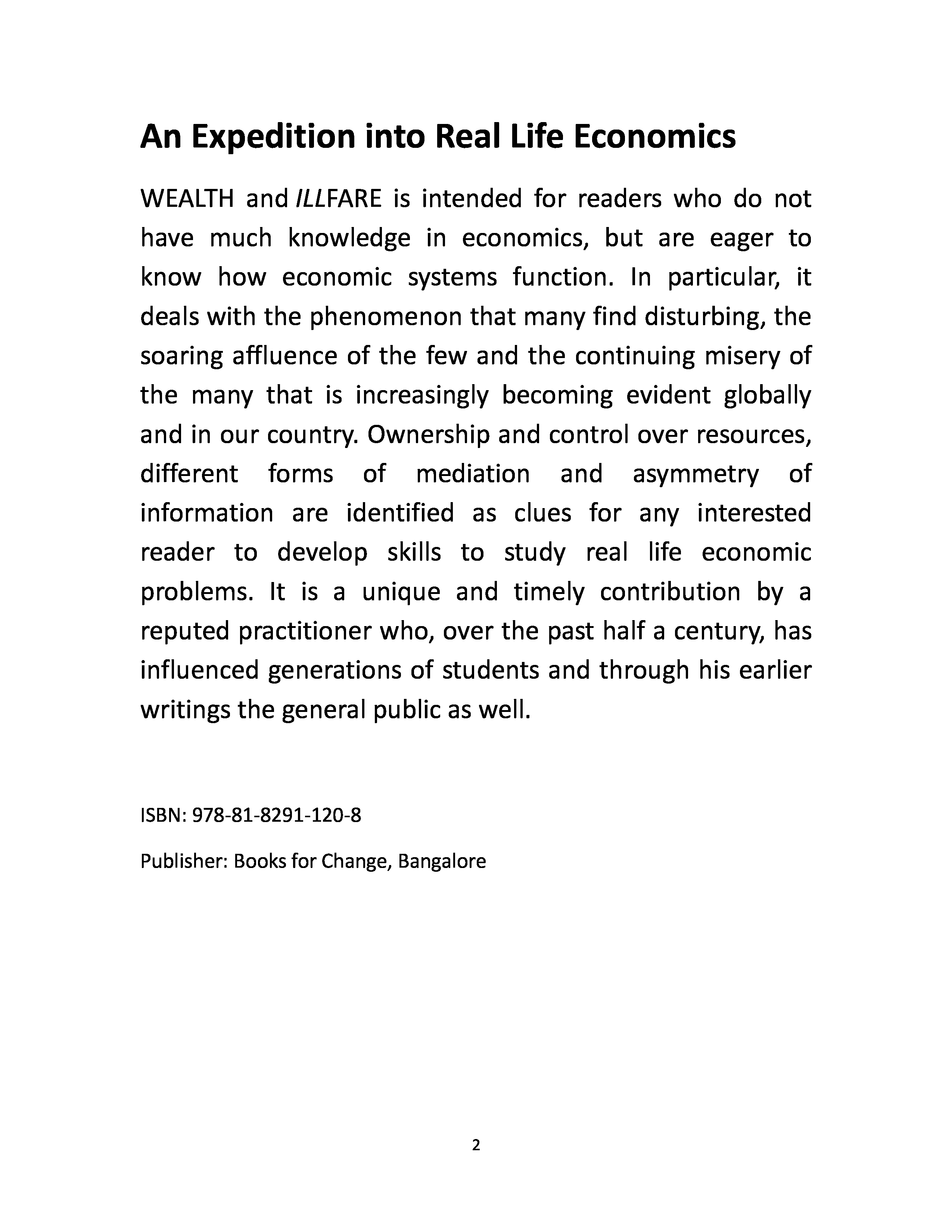 An Expedition into Real Life Economics

WEALTH and ILLFARE is intended for readers who do not have much knowledge in economics, but are eager to know how economic systems function. In particular, it deals with the phenomenon that many find disturbing, the soaring affluence of the few and the continuing misery of the many that is increasingly becoming evident globally and in our country. Ownership and control over resources, different forms of mediation and asymmetry of information are identified as clues for any interested reader to develop skills to study real life economic problems. It is a unique and timely contribution by a reputed practitioner who, over the past half a century, has influenced generations of students and through his earlier writings the general public as well.

ISBN: 978-81-8291-120-8

Publisher: Books for Change, Bangalore

2